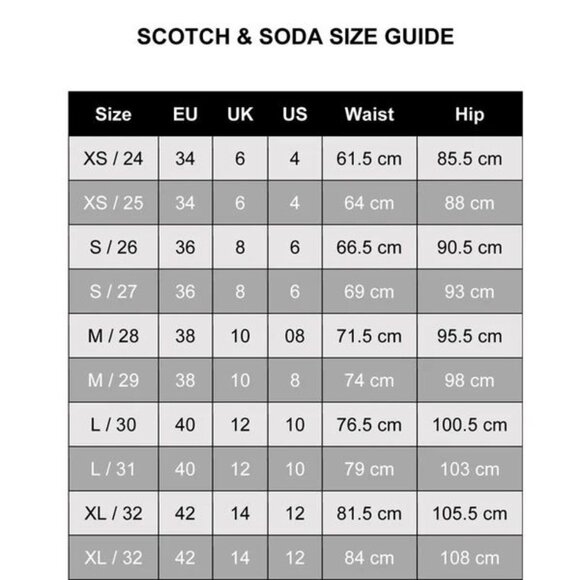 SCOTCH & SODA SIZE GUIDE

| Size | EU | UK | US | Waist | Hip |
|---|---|---|---|---|---|
| XS / 24 | 34 | 6 | 4 | 61.5 cm | 85.5 cm |
| XS / 25 | 34 | 6 | 4 | 64 cm | 88 cm |
| S / 26 | 36 | 8 | 6 | 66.5 cm | 90.5 cm |
| S / 27 | 36 | 8 | 6 | 69 cm | 93 cm |
| M / 28 | 38 | 10 | 08 | 71.5 cm | 95.5 cm |
| M / 29 | 38 | 10 | 8 | 74 cm | 98 cm |
| L / 30 | 40 | 12 | 10 | 76.5 cm | 100.5 cm |
| L / 31 | 40 | 12 | 10 | 79 cm | 103 cm |
| XL / 32 | 42 | 14 | 12 | 81.5 cm | 105.5 cm |
| XL / 32 | 42 | 14 | 12 | 84 cm | 108 cm |